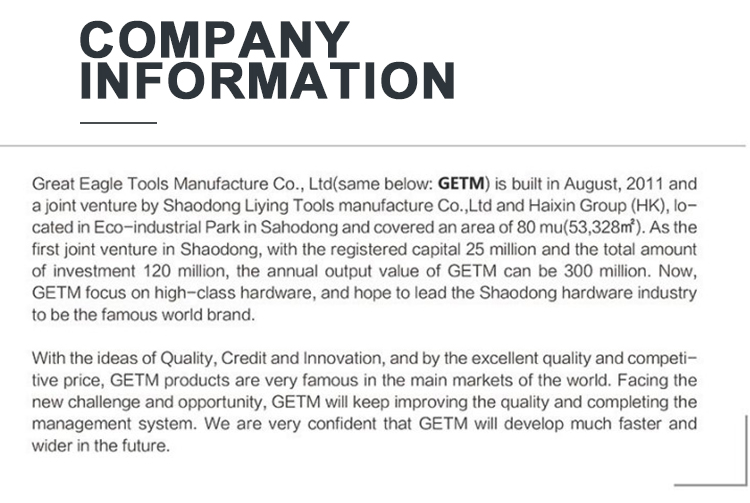 COMPANY INFORMATION

Great Eagle Tools Manufacture Co., Ltd(same below: GETM) is built in August, 2011 and a joint venture by Shaodong Liying Tools manufacture Co.,Ltd and Haixin Group (HK), located in Eco-industrial Park in Sahodong and covered an area of 80 mu(53,328㎡). As the first joint venture in Shaodong, with the registered capital 25 million and the total amount of investment 120 million, the annual output value of GETM can be 300 million. Now, GETM focus on high-class hardware, and hope to lead the Shaodong hardware industry to be the famous world brand.

With the ideas of Quality, Credit and Innovation, and by the excellent quality and competitive price, GETM products are very famous in the main markets of the world. Facing the new challenge and opportunity, GETM will keep improving the quality and completing the management system. We are very confident that GETM will develop much faster and wider in the future.